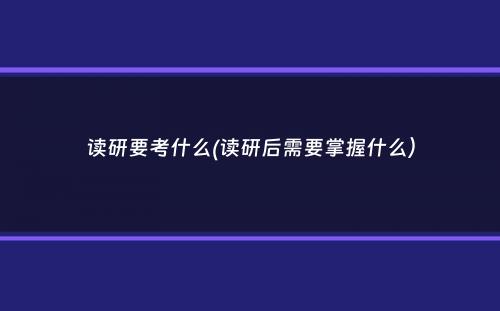 读研要考什么(读研后需要掌握什么)